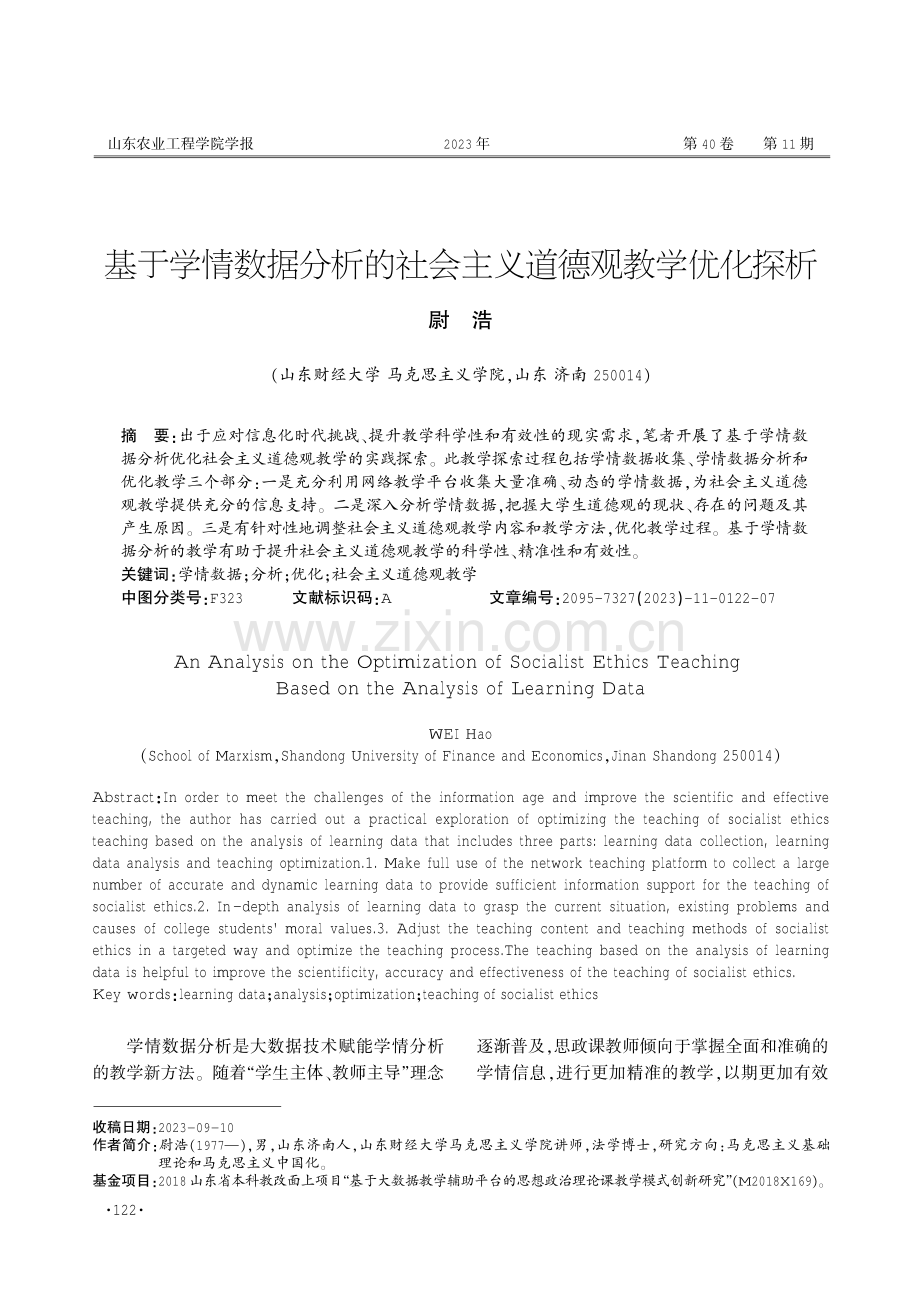 山东农业工程学院学报 2023年 第40卷 第11期

基于学情数据分析的社会主义道德观教学优化探析

尉 浩

(山东财经大学 马克思主义学院,山东 济南 250014)

摘 要:出于应对信息化时代挑战、提升教学科学性和有效性的现实需求,笔者开展了基于学情数据分析优化社会主义道德观教学的实践探索。此教学探索过程包括学情数据收集、学情数据分析和优化教学三个部分:一是充分利用网络教学平台收集大量准确、动态的学情数据,为社会主义道德观教学提供充分的信息支持。二是深入分析学情数据,把握大学生道德观的现状、存在的问题及其产生原因。三是有针对性地调整社会主义道德观教学内容和教学方法,优化教学过程。基于学情数据分析的教学有助于提升社会主义道德观教学的科学性、精准性和有效性。

关键词:学情数据;分析;优化;社会主义道德观教学

中图分类号:F323 文献标识码:A 文章编号:2095-7327(2023)-11-0122-07

An Analysis on the Optimization of Socialist Ethics Teaching Based on the Analysis of Learning Data

WEI Hao

(School of Marxism,Shandong University of Finance and Economics,Jinan Shandong 250014)

Abstract:In order to meet the challenges of the information age and improve the scientific and effective teaching, the author has carried out a practical exploration of optimizing the teaching of socialist ethics teaching based on the analysis of learning data that includes three parts: learning data collection, learning data analysis and teaching optimization.1. Make full use of the network teaching platform to collect a large number of accurate and dynamic learning data to provide sufficient information support for the teaching of socialist ethics.2. In-depth analysis of learning data to grasp the current situation, existing problems and causes of college students' moral values.3. Adjust the teaching content and teaching methods of socialist ethics in a targeted way and optimize the teaching process.The teaching based on the analysis of learning data is helpful to improve the scientificity, accuracy and effectiveness of the teaching of socialist ethics.

Key words:learning data;analysis;optimization;teaching of socialist ethics

学情数据分析是大数据技术赋能学情分析的教学新方法。随着“学生主体、教师主导”理念

逐渐普及,思政课教师倾向于掌握全面和准确的学情信息,进行更加精准的教学,以期更加有效

收稿日期:2023-09-10

作者简介:尉浩(1977—),男,山东济南人,山东财经大学马克思主义学院讲师,法学博士,研究方向:马克思主义基础理论和马克思主义中国化。

基金项目:2018山东省本科教改面上项目“基于大数据教学辅助平台的思想政治理论课教学模式创新研究”(M2018X169)。

·122·

www.zixin.com.cn